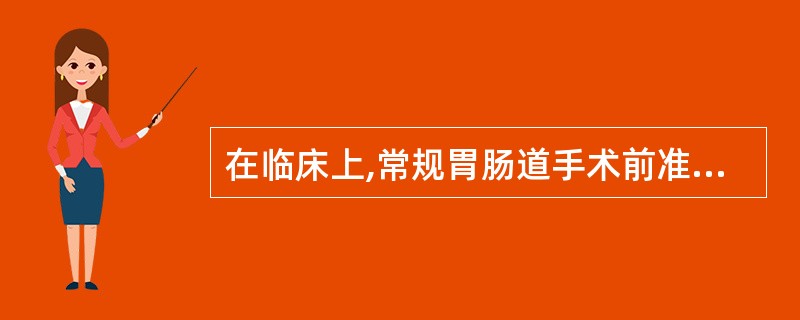 在临床上,常规胃肠道手术前准...